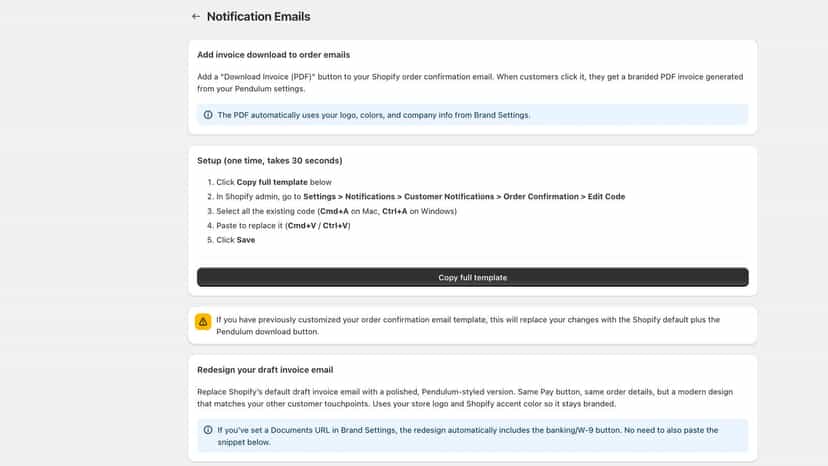 ← Notification Emails

Add invoice download to order emails

Add a "Download Invoice (PDF)" button to your Shopify order confirmation email. When customers click it, they get a branded PDF invoice generated from your Pendulum settings.

The PDF automatically uses your logo, colors, and company info from Brand Settings.

Setup (one time, takes 30 seconds)

1. Click Copy full template below
2. In Shopify admin, go to Settings > Notifications > Customer Notifications > Order Confirmation > Edit Code
3. Select all the existing code (Cmd+A on Mac, Ctrl+A on Windows)
4. Paste to replace it (Cmd+V / Ctrl+V)
5. Click Save

Copy full template

If you have previously customized your order confirmation email template, this will replace your changes with the Shopify default plus the Pendulum download button.

Redesign your draft invoice email

Replace Shopify's default draft invoice email with a polished, Pendulum-styled version. Same Pay button, same order details, but a modern design that matches your other customer touchpoints. Uses your store logo and Shopify accent color so it stays branded.

If you've set a Documents URL in Brand Settings, the redesign automatically includes the banking/W-9 button. No need to also paste the snippet below.